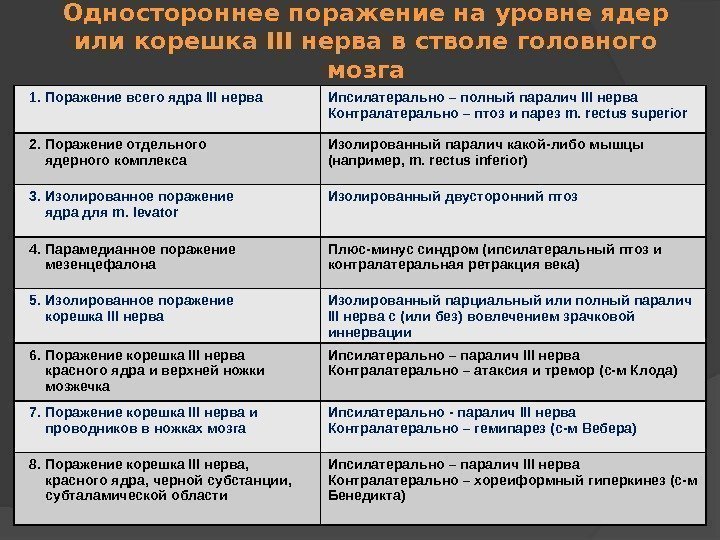 Одностороннее поражение на уровне ядер или корешка III нерва в стволе головного мозга

| | |
|---|---|
| 1. Поражение всего ядра III нерва | Ипсилатерально – полный паралич III нерва Контралатерально – птоз и парез m. rectus superior |
| 2. Поражение отдельного ядерного комплекса | Изолированный паралич какой-либо мышцы (например, m. rectus inferior) |
| 3. Изолированное поражение ядра для m. levator | Изолированный двусторонний птоз |
| 4. Парамедианное поражение мезенцефалона | Плюс-минус синдром (ипсилатеральный птоз и контралатеральная ретракция века) |
| 5. Изолированное поражение корешка III нерва | Изолированный парциальный или полный паралич III нерва с (или без) вовлечением зрачковой иннервации |
| 6. Поражение корешка III нерва красного ядра и верхней ножки мозжечка | Ипсилатерально – паралич III нерва Контралатерально – атаксия и тремор (с-м Клода) |
| 7. Поражение корешка III нерва и проводников в ножках мозга | Ипсилатерально - паралич III нерва Контралатерально – гемипарез (с-м Вебера) |
| 8. Поражение корешка III нерва, красного ядра, черной субстанции, субталамической области | Ипсилатерально – паралич III нерва Контралатерально – хореиформный гиперкинез (с-м Бенедикта) |